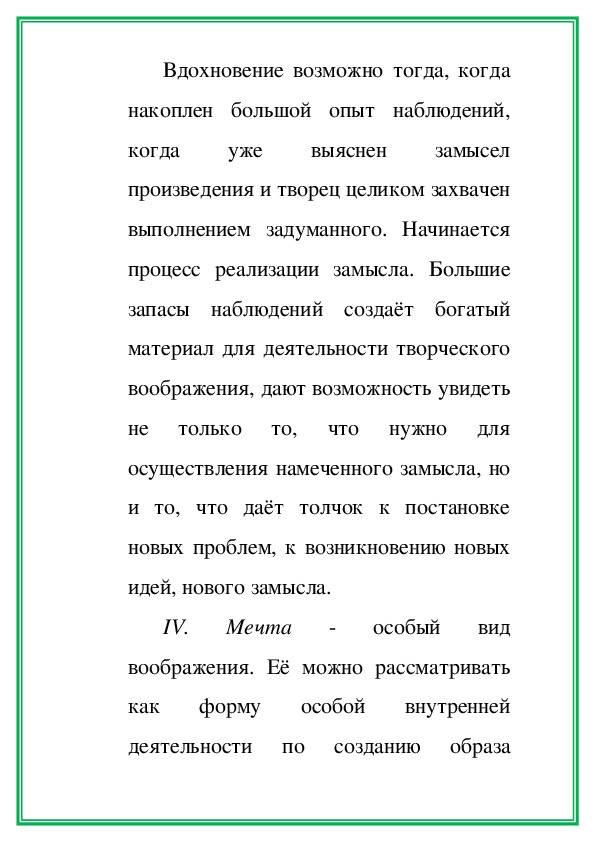 Вдохновение возможно тогда, когда накоплен большой опыт наблюдений, когда уже выяснен замысел произведения и творец целиком захвачен выполнением задуманного. Начинается процесс реализации замысла. Большие запасы наблюдений создаёт богатый материал для деятельности творческого воображения, дают возможность увидеть не только то, что нужно для осуществления намеченного замысла, но и то, что даёт толчок к постановке новых проблем, к возникновению новых идей, нового замысла.

IV. Мечта - особый вид воображения. Её можно рассматривать как форму особой внутренней деятельности по созданию образа